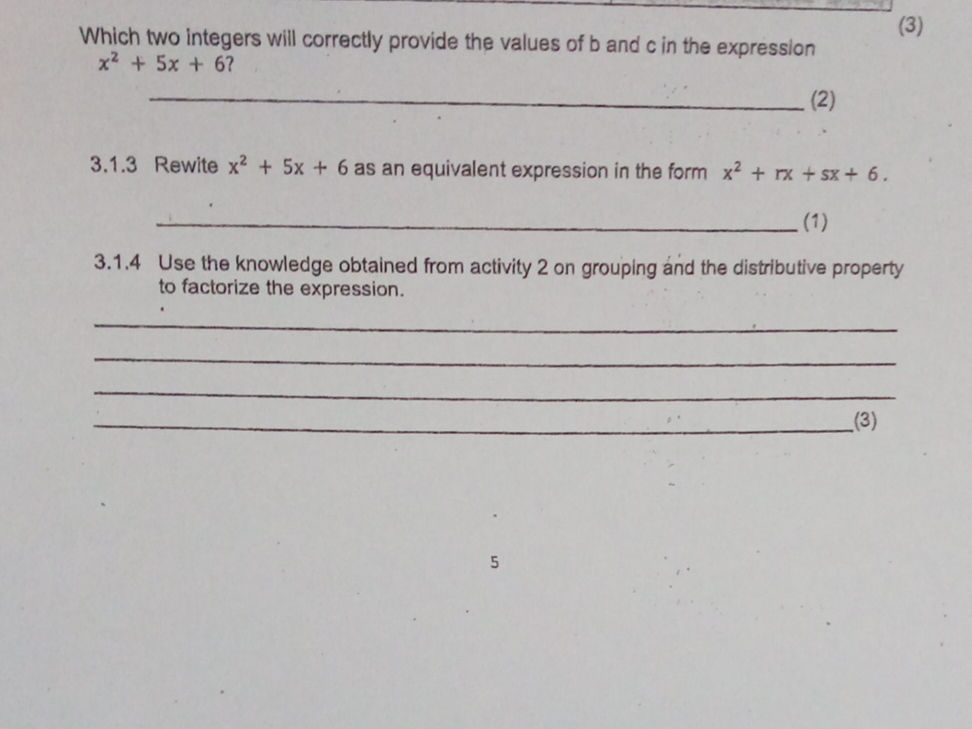 (3)

Which two integers will correctly provide the values of b and c in the expression $x^2 + 5x + 6$?

____ (2)

3.1.3 Rewite $x^2 + 5x + 6$ as an equivalent expression in the form $x^2 + rx + sx + 6$.

____ (1)

3.1.4 Use the knowledge obtained from activity 2 on grouping and the distributive property to factorize the expression.

____

____

____

____ (3)

5